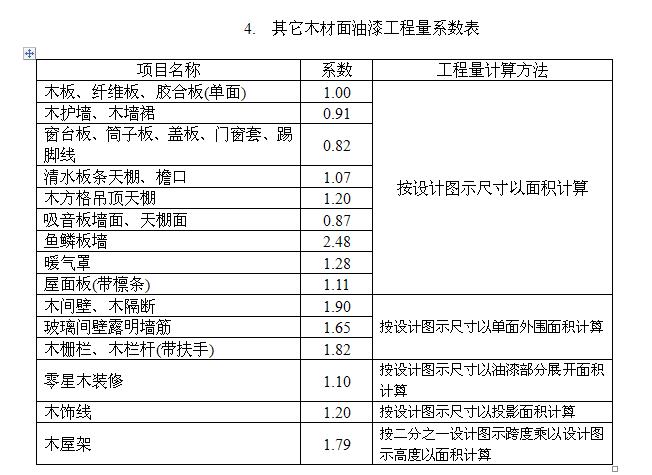 4. 其它木材面油漆工程量系数表

| 项目名称 | 系数 | 工程量计算方法 |
|---|---|---|
| 木板、纤维板、胶合板(单面) | 1.00 | 按设计图示尺寸以面积计算 |
| 木护墙、木墙裙 | 0.91 | |
| 窗台板、筒子板、盖板、门窗套、踢脚线 | 0.82 | |
| 清水板条天棚、檐口 | 1.07 | |
| 木方格吊顶天棚 | 1.20 | |
| 吸音板墙面、天棚面 | 0.87 | |
| 鱼鳞板墙 | 2.48 | |
| 暖气罩 | 1.28 | |
| 屋面板(带檩条) | 1.11 | |
| 木间壁、木隔断 | 1.90 | 按设计图示尺寸以单面外围面积计算 |
| 玻璃间壁露明墙筋 | 1.65 | |
| 木栅栏、木栏杆(带扶手) | 1.82 | |
| 零星木装修 | 1.10 | 按设计图示尺寸以油漆部分展开面积计算 |
| 木饰线 | 1.20 | 按设计图示尺寸以投影面积计算 |
| 木屋架 | 1.79 | 按二分之一设计图示跨度乘以设计图示高度以面积计算 |